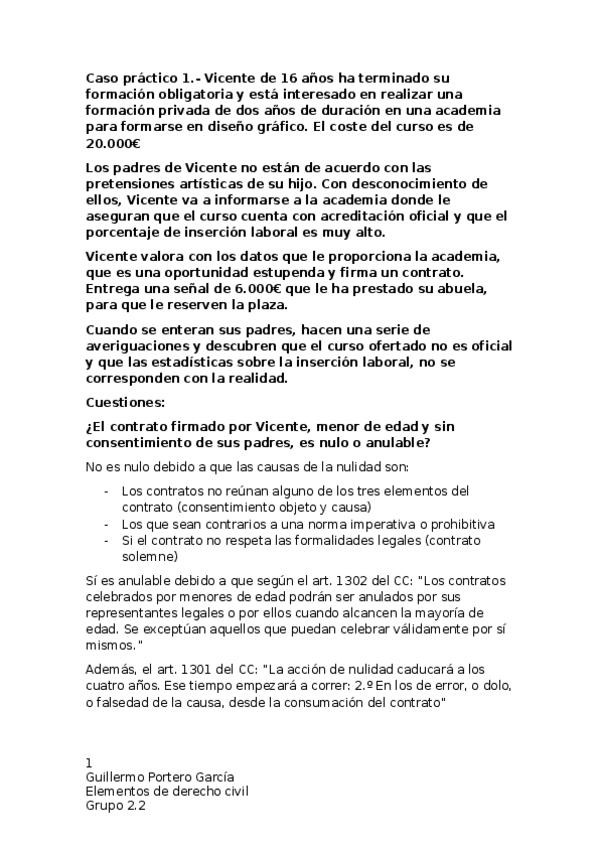 Caso práctico 1.- Vicente de 16 años ha terminado su formación obligatoria y está interesado en realizar una formación privada de dos años de duración en una academia para formarse en diseño gráfico. El coste del curso es de 20.000€

Los padres de Vicente no están de acuerdo con las pretensiones artísticas de su hijo. Con desconocimiento de ellos, Vicente va a informarse a la academia donde le aseguran que el curso cuenta con acreditación oficial y que el porcentaje de inserción laboral es muy alto.

Vicente valora con los datos que le proporciona la academia, que es una oportunidad estupenda y firma un contrato. Entrega una señal de 6.000€ que le ha prestado su abuela, para que le reserven la plaza.

Cuando se enteran sus padres, hacen una serie de averiguaciones y descubren que el curso ofertado no es oficial y que las estadísticas sobre la inserción laboral, no se corresponden con la realidad.

Cuestiones:

¿El contrato firmado por Vicente, menor de edad y sin consentimiento de sus padres, es nulo o anulable?

No es nulo debido a que las causas de la nulidad son:

- Los contratos no reúnan alguno de los tres elementos del contrato (consentimiento objeto y causa)
- Los que sean contrarios a una norma imperativa o prohibitiva
- Si el contrato no respeta las formalidades legales (contrato solemne)

Sí es anulable debido a que según el art. 1302 del CC: "Los contratos celebrados por menores de edad podrán ser anulados por sus representantes legales o por ellos cuando alcancen la mayoría de edad. Se exceptúan aquellos que puedan celebrar válidamente por sí mismos."

Además, el art. 1301 del CC: "La acción de nulidad caducará a los cuatro años. Ese tiempo empezará a correr: 2.º En los de error, o dolo, o falsedad de la causa, desde la consumación del contrato"

1
Guillermo Portero García
Elementos de derecho civil
Grupo 2.2